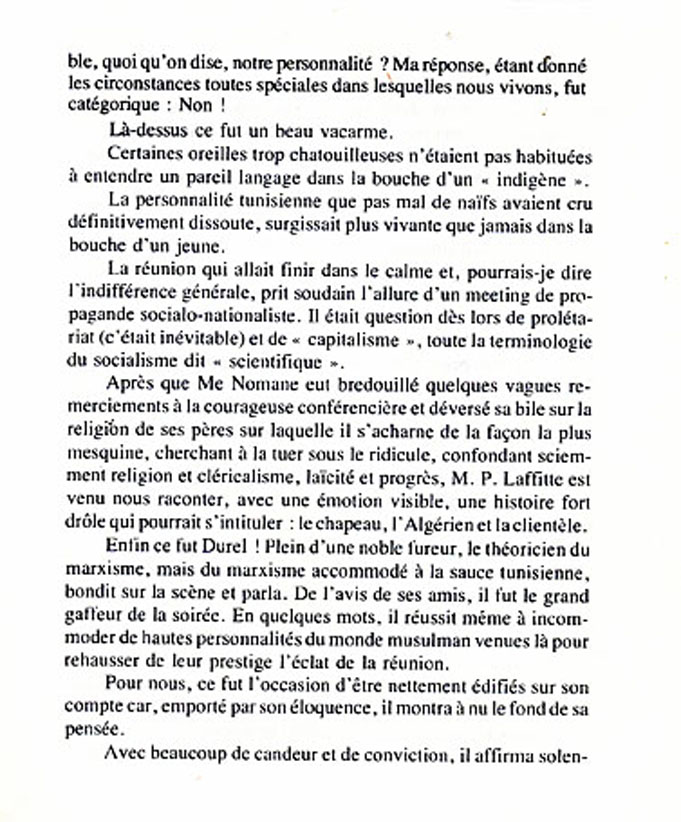 ble, quoi qu'on dise, notre personnalité ? Ma réponse, étant donné les circonstances toutes spéciales dans lesquelles nous vivons, fut catégorique : Non !

Là-dessus ce fut un beau vacarme.

Certaines oreilles trop chatouilleuses n'étaient pas habituées à entendre un pareil langage dans la bouche d'un « indigène ».

La personnalité tunisienne que pas mal de naïfs avaient cru définitivement dissoute, surgissait plus vivante que jamais dans la bouche d'un jeune.

La réunion qui allait finir dans le calme et, pourrais-je dire l'indifférence générale, prit soudain l'allure d'un meeting de propagande socialo-nationaliste. Il était question dès lors de prolétariat (c'était inévitable) et de « capitalisme », toute la terminologie du socialisme dit « scientifique ».

Après que Me Nomane eut bredouillé quelques vagues remerciements à la courageuse conférencière et déversé sa bile sur la religion de ses pères sur laquelle il s'acharne de la façon la plus mesquine, cherchant à la tuer sous le ridicule, confondant sciemment religion et cléricalisme, laïcité et progrès, M. P. Laffitte est venu nous raconter, avec une émotion visible, une histoire fort drôle qui pourrait s'intituler : le chapeau, l'Algérien et la clientèle.

Enfin ce fut Durel ! Plein d'une noble fureur, le théoricien du marxisme, mais du marxisme accommodé à la sauce tunisienne, bondit sur la scène et parla. De l'avis de ses amis, il fut le grand gaffeur de la soirée. En quelques mots, il réussit même à incommoder de hautes personnalités du monde musulman venues là pour rehausser de leur prestige l'éclat de la réunion.

Pour nous, ce fut l'occasion d'être nettement édifiés sur son compte car, emporté par son éloquence, il montra à nu le fond de sa pensée.

Avec beaucoup de candeur et de conviction, il affirma solen-